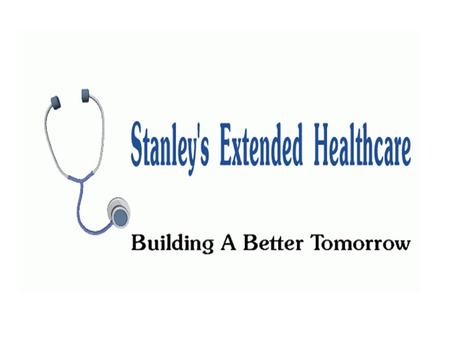 Stanley's Extended Healthcare

Building A Better Tomorrow